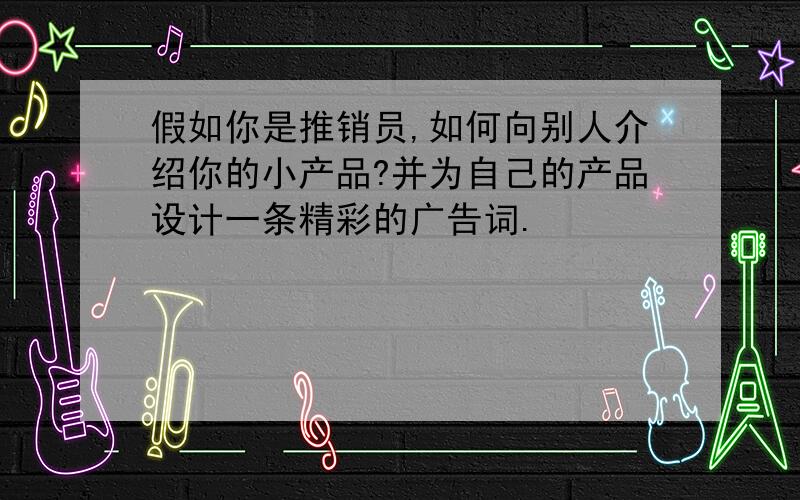 假如你是推销员,如何向别人介绍你的小产品?并为自己的产品设计一条精彩的广告词.